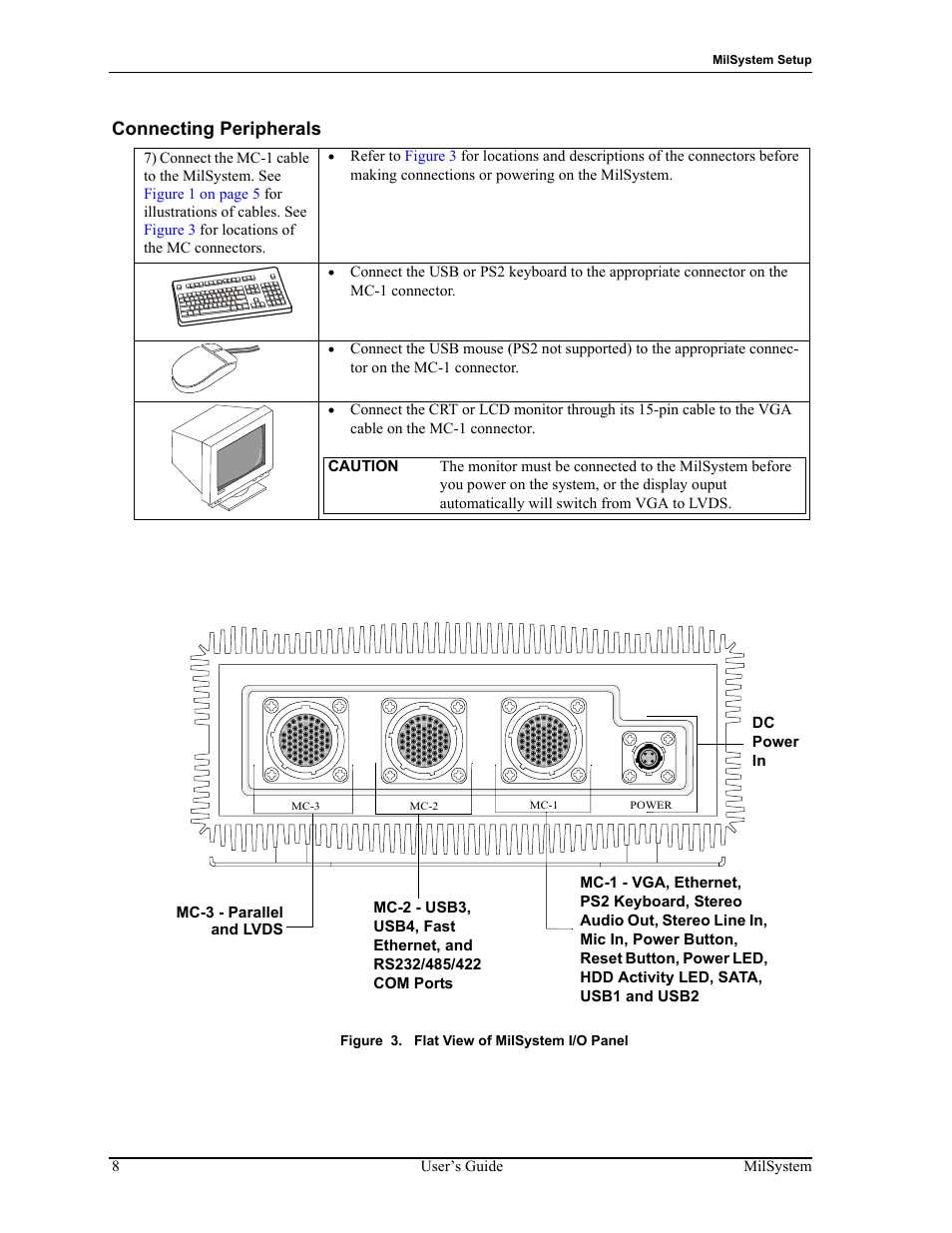 MilSystem Setup

Connecting Peripherals

| 7) Connect the MC-1 cable to the MilSystem. See Figure 1 on page 5 for illustrations of cables. See Figure 3 for locations of the MC connectors. | • Refer to Figure 3 for locations and descriptions of the connectors before making connections or powering on the MilSystem. |
|---|---|
| | • Connect the USB or PS2 keyboard to the appropriate connector on the MC-1 connector. |
| | • Connect the USB mouse (PS2 not supported) to the appropriate connector on the MC-1 connector. |
| | • Connect the CRT or LCD monitor through its 15-pin cable to the VGA cable on the MC-1 connector. CAUTION The monitor must be connected to the MilSystem before you power on the system, or the display ouput automatically will switch from VGA to LVDS. |

MC-3
MC-2
MC-1
POWER
DC Power In

MC-3 - Parallel and LVDS

MC-2 - USB3, USB4, Fast Ethernet, and RS232/485/422 COM Ports

MC-1 - VGA, Ethernet, PS2 Keyboard, Stereo Audio Out, Stereo Line In, Mic In, Power Button, Reset Button, Power LED, HDD Activity LED, SATA, USB1 and USB2

Figure 3. Flat View of MilSystem I/O Panel

8 User's Guide MilSystem